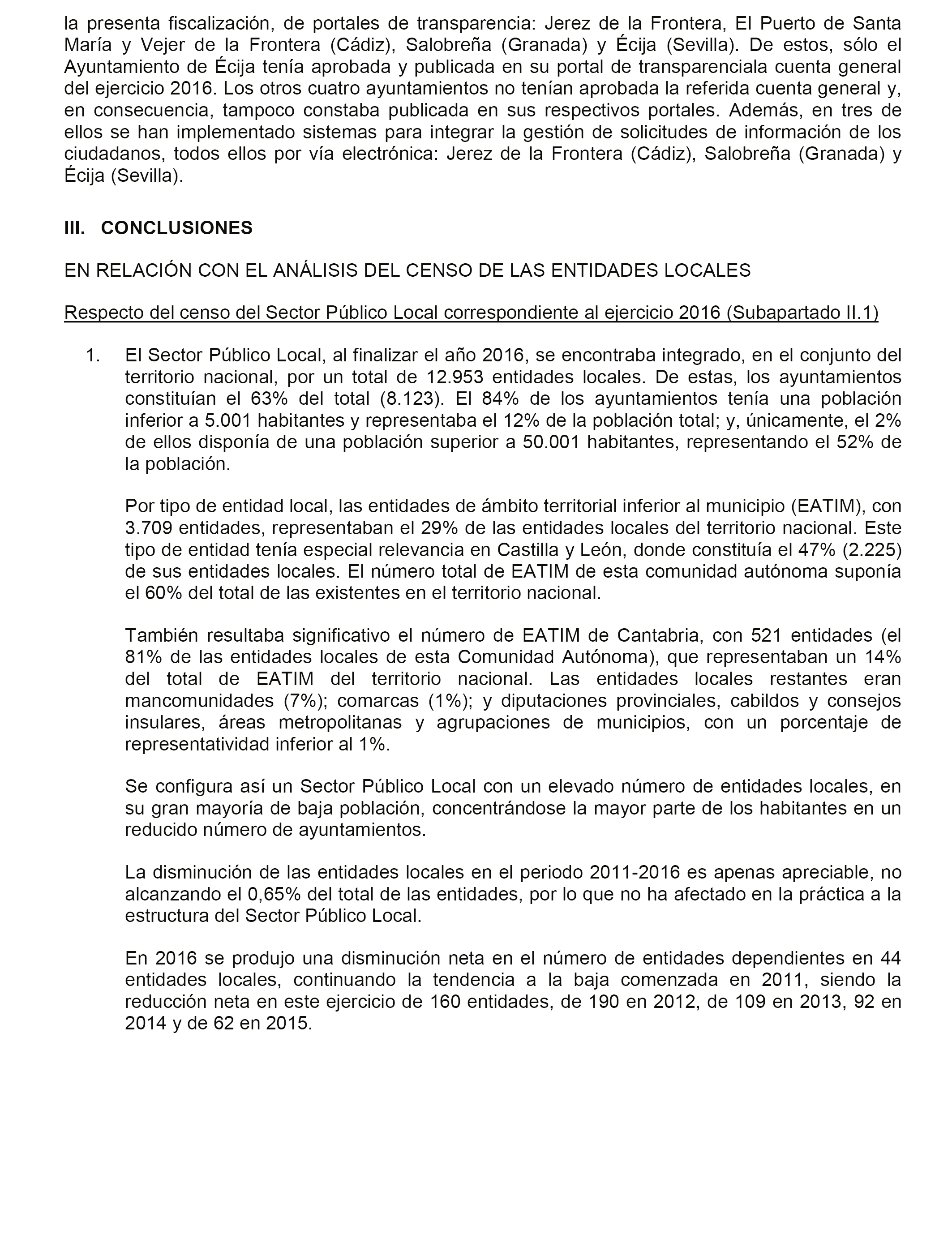 la presenta fiscalización, de portales de transparencia: Jerez de la Frontera, El Puerto de Santa María y Vejer de la Frontera (Cádiz), Salobreña (Granada) y Écija (Sevilla). De estos, sólo el Ayuntamiento de Écija tenía aprobada y publicada en su portal de transparenciala cuenta general del ejercicio 2016. Los otros cuatro ayuntamientos no tenían aprobada la referida cuenta general y, en consecuencia, tampoco constaba publicada en sus respectivos portales. Además, en tres de ellos se han implementado sistemas para integrar la gestión de solicitudes de información de los ciudadanos, todos ellos por vía electrónica: Jerez de la Frontera (Cádiz), Salobreña (Granada) y Écija (Sevilla).

III. CONCLUSIONES

EN RELACIÓN CON EL ANÁLISIS DEL CENSO DE LAS ENTIDADES LOCALES

Respecto del censo del Sector Público Local correspondiente al ejercicio 2016 (Subapartado II.1)

1. El Sector Público Local, al finalizar el año 2016, se encontraba integrado, en el conjunto del territorio nacional, por un total de 12.953 entidades locales. De estas, los ayuntamientos constituían el 63% del total (8.123). El 84% de los ayuntamientos tenía una población inferior a 5.001 habitantes y representaba el 12% de la población total; y, únicamente, el 2% de ellos disponía de una población superior a 50.001 habitantes, representando el 52% de la población.

Por tipo de entidad local, las entidades de ámbito territorial inferior al municipio (EATIM), con 3.709 entidades, representaban el 29% de las entidades locales del territorio nacional. Este tipo de entidad tenía especial relevancia en Castilla y León, donde constituía el 47% (2.225) de sus entidades locales. El número total de EATIM de esta comunidad autónoma suponía el 60% del total de las existentes en el territorio nacional.

También resultaba significativo el número de EATIM de Cantabria, con 521 entidades (el 81% de las entidades locales de esta Comunidad Autónoma), que representaban un 14% del total de EATIM del territorio nacional. Las entidades locales restantes eran mancomunidades (7%); comarcas (1%); y diputaciones provinciales, cabildos y consejos insulares, áreas metropolitanas y agrupaciones de municipios, con un porcentaje de representatividad inferior al 1%.

Se configura así un Sector Público Local con un elevado número de entidades locales, en su gran mayoría de baja población, concentrándose la mayor parte de los habitantes en un reducido número de ayuntamientos.

La disminución de las entidades locales en el periodo 2011-2016 es apenas apreciable, no alcanzando el 0,65% del total de las entidades, por lo que no ha afectado en la práctica a la estructura del Sector Público Local.

En 2016 se produjo una disminución neta en el número de entidades dependientes en 44 entidades locales, continuando la tendencia a la baja comenzada en 2011, siendo la reducción neta en este ejercicio de 160 entidades, de 190 en 2012, de 109 en 2013, 92 en 2014 y de 62 en 2015.